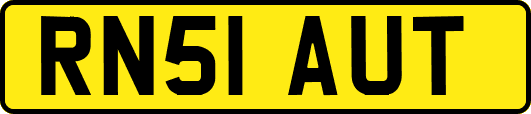 RN51 AUT